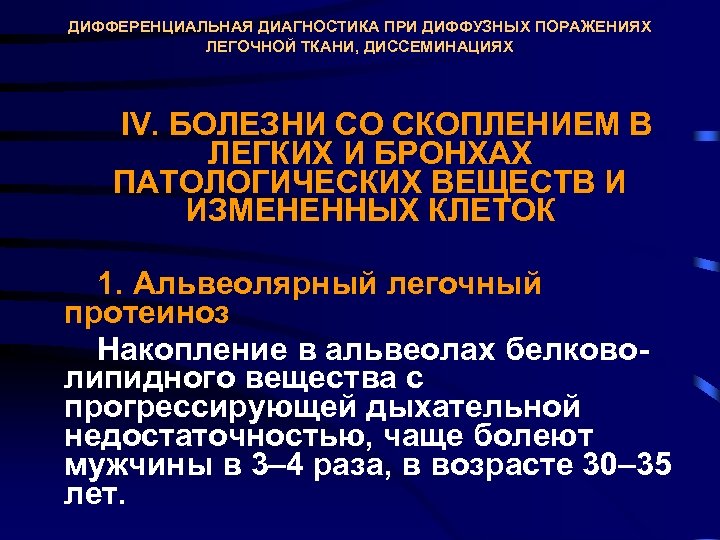 ДИФФЕРЕНЦИАЛЬНАЯ ДИАГНОСТИКА ПРИ ДИФФУЗНЫХ ПОРАЖЕНИЯХ ЛЕГОЧНОЙ ТКАНИ, ДИССЕМИНАЦИЯХ

IV. БОЛЕЗНИ СО СКОПЛЕНИЕМ В ЛЕГКИХ И БРОНХАХ ПАТОЛОГИЧЕСКИХ ВЕЩЕСТВ И ИЗМЕНЕННЫХ КЛЕТОК

1. Альвеолярный легочный протеиноз

Накопление в альвеолах белково-липидного вещества с прогрессирующей дыхательной недостаточностью, чаще болеют мужчины в 3–4 раза, в возрасте 30–35 лет.